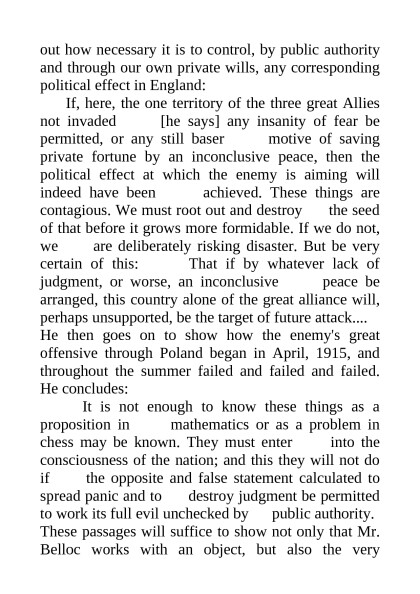 out how necessary it is to control, by public authority and through our own private wills, any corresponding political effect in England:

If, here, the one territory of the three great Allies not invaded [he says] any insanity of fear be permitted, or any still baser motive of saving private fortune by an inconclusive peace, then the political effect at which the enemy is aiming will indeed have been achieved. These things are contagious. We must root out and destroy the seed of that before it grows more formidable. If we do not, we are deliberately risking disaster. But be very certain of this: That if by whatever lack of judgment, or worse, an inconclusive peace be arranged, this country alone of the great alliance will, perhaps unsupported, be the target of future attack....

He then goes on to show how the enemy's great offensive through Poland began in April, 1915, and throughout the summer failed and failed and failed. He concludes:

It is not enough to know these things as a proposition in mathematics or as a problem in chess may be known. They must enter into the consciousness of the nation; and this they will not do if the opposite and false statement calculated to spread panic and to destroy judgment be permitted to work its full evil unchecked by public authority.

These passages will suffice to show not only that Mr. Belloc works with an object, but also the very